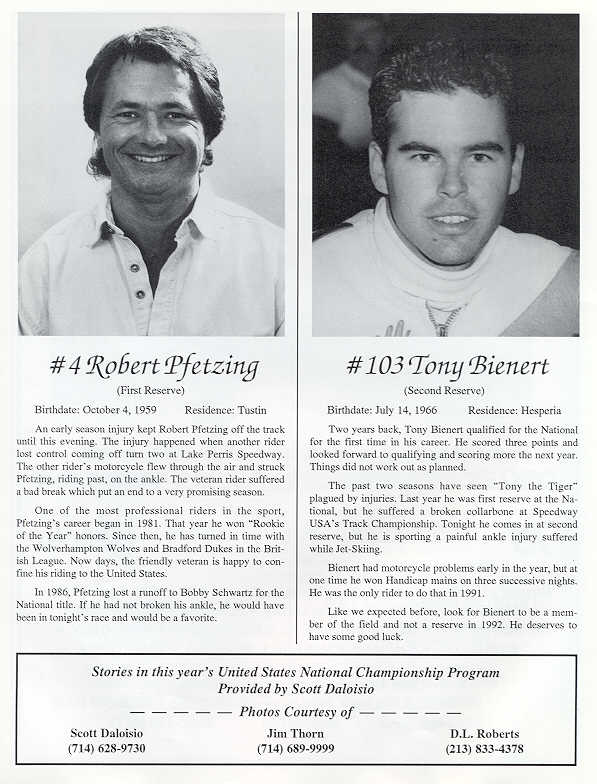 #4 Robert Pfetzing

(First Reserve)

Birthdate: October 4, 1959 Residence: Tustin

An early season injury kept Robert Pfetzing off the track until this evening. The injury happened when another rider lost control coming off turn two at Lake Perris Speedway. The other rider's motorcycle flew through the air and struck Pfetzing, riding past, on the ankle. The veteran rider suffered a bad break which put an end to a very promising season.

One of the most professional riders in the sport, Pfetzing's career began in 1981. That year he won "Rookie of the Year" honors. Since then, he has turned in time with the Wolverhampton Wolves and Bradford Dukes in the British League. Now days, the friendly veteran is happy to confine his riding to the United States.

In 1986, Pfetzing lost a runoff to Bobby Schwartz for the National title. If he had not broken his ankle, he would have been in tonight's race and would be a favorite.

#103 Tony Bienert

(Second Reserve)

Birthdate: July 14, 1966 Residence: Hesperia

Two years back, Tony Bienert qualified for the National for the first time in his career. He scored three points and looked forward to qualifying and scoring more the next year. Things did not work out as planned.

The past two seasons have seen "Tony the Tiger" plagued by injuries. Last year he was first reserve at the National, but he suffered a broken collarbone at Speedway USA's Track Championship. Tonight he comes in at second reserve, but he is sporting a painful ankle injury suffered while Jet-Skiing.

Bienert had motorcycle problems early in the year, but at one time he won Handicap mains on three successive nights. He was the only rider to do that in 1991.

Like we expected before, look for Bienert to be a member of the field and not a reserve in 1992. He deserves to have some good luck.

Stories in this year's United States National Championship Program
Provided by Scott Daloisio

— — — — — Photos Courtesy of — — — — —

Scott Daloisio
(714) 628-9730

Jim Thorn
(714) 689-9999

D.L. Roberts
(213) 833-4378